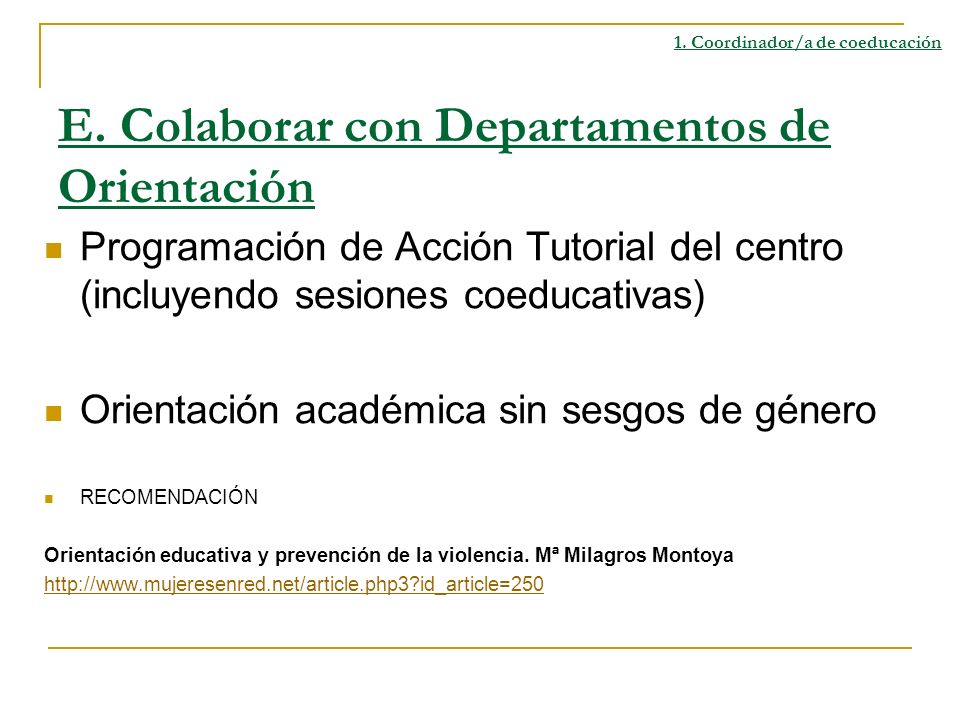 1. Coordinador/a de coeducación

E. Colaborar con Departamentos de Orientación

Programación de Acción Tutorial del centro (incluyendo sesiones coeducativas)

Orientación académica sin sesgos de género

RECOMENDACIÓN

Orientación educativa y prevención de la violencia. Mª Milagros Montoya

http://www.mujeresenred.net/article.php3?id_article=250